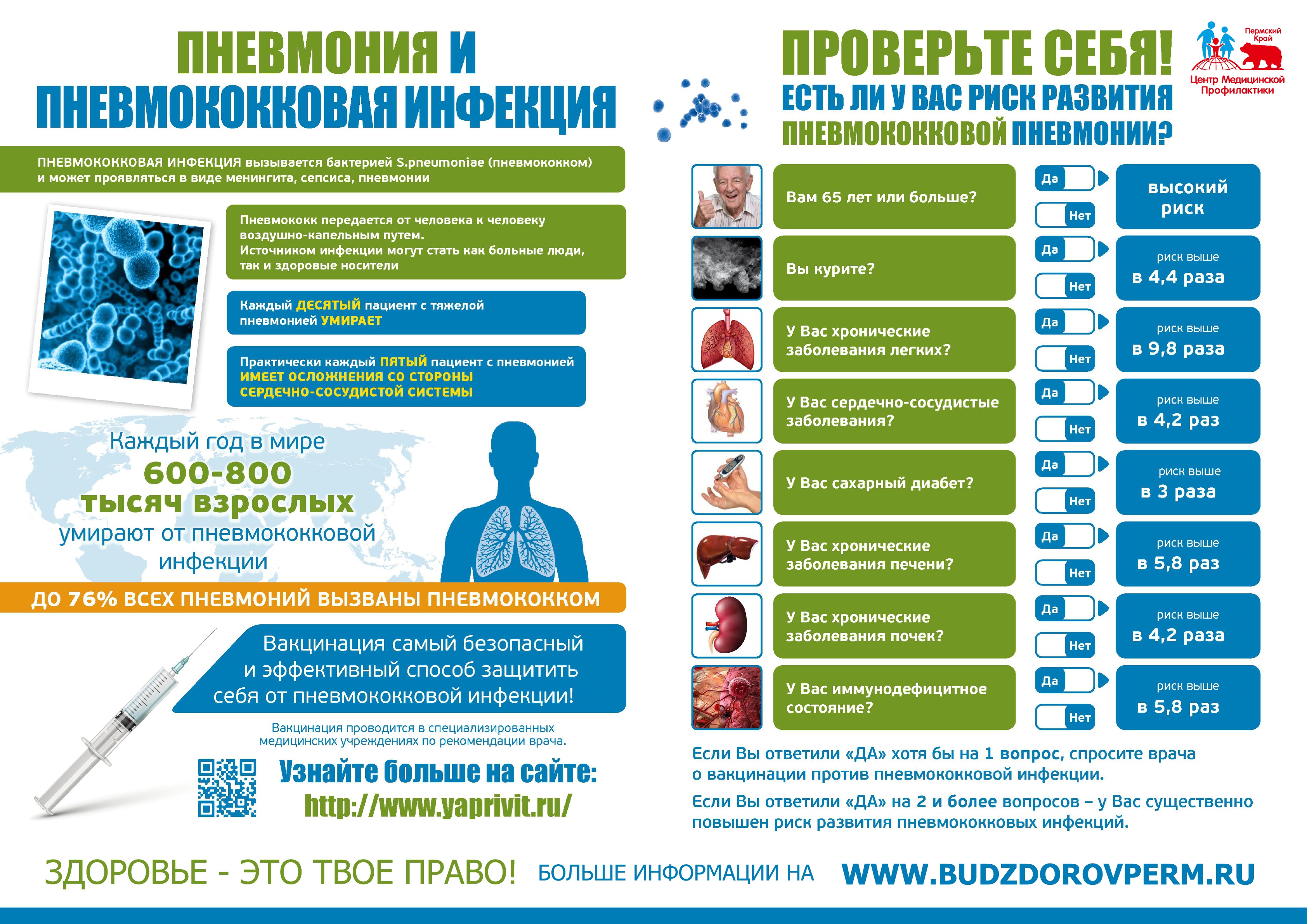 ПНЕВМОНИЯ И ПНЕВМОКОККОВАЯ ИНФЕКЦИЯ

ПНЕВМОКОККОВАЯ ИНФЕКЦИЯ вызывается бактерией S.pneumoniae (пневмококком) и может проявляться в виде менингита, сепсиса, пневмонии

Пневмококк передается от человека к человеку воздушно-капельным путем. Источником инфекции могут стать как больные люди, так и здоровые носители

Каждый ДЕСЯТЫЙ пациент с тяжелой пневмонией УМИРАЕТ

Практически каждый ПЯТЫЙ пациент с пневмонией ИМЕЕТ ОСЛОЖНЕНИЯ СО СТОРОНЫ СЕРДЕЧНО-СОСУДИСТОЙ СИСТЕМЫ

Каждый год в мире 600-800 тысяч взрослых умирают от пневмококковой инфекции

ДО 76% ВСЕХ ПНЕВМОНИЙ ВЫЗВАНЫ ПНЕВМОКОККОМ

Вакцинация самый безопасный и эффективный способ защитить себя от пневмококковой инфекции!

Вакцинация проводится в специализированных медицинских учреждениях по рекомендации врача.

Узнайте больше на сайте: http://www.yaprivit.ru/

ПРОВЕРЬТЕ СЕБЯ!
ЕСТЬ ЛИ У ВАС РИСК РАЗВИТИЯ ПНЕВМОКОККОВОЙ ПНЕВМОНИИ?

Пермский Край
Центр Медицинской Профилактики

Вам 65 лет или больше? Да Нет высокий риск
Вы курите? Да Нет риск выше в 4,4 раза
У Вас хронические заболевания легких? Да Нет риск выше в 9,8 раза
У Вас сердечно-сосудистые заболевания? Да Нет риск выше в 4,2 раз
У Вас сахарный диабет? Да Нет риск выше в 3 раза
У Вас хронические заболевания печени? Да Нет риск выше в 5,8 раз
У Вас хронические заболевания почек? Да Нет риск выше в 4,2 раза
У Вас иммунодефицитное состояние? Да Нет риск выше в 5,8 раз

Если Вы ответили «ДА» хотя бы на 1 вопрос, спросите врача о вакцинации против пневмококковой инфекции.

Если Вы ответили «ДА» на 2 и более вопросов – у Вас существенно повышен риск развития пневмококковых инфекций.

ЗДОРОВЬЕ - ЭТО ТВОЕ ПРАВО! БОЛЬШЕ ИНФОРМАЦИИ НА WWW.BUDZDOROVPERM.RU